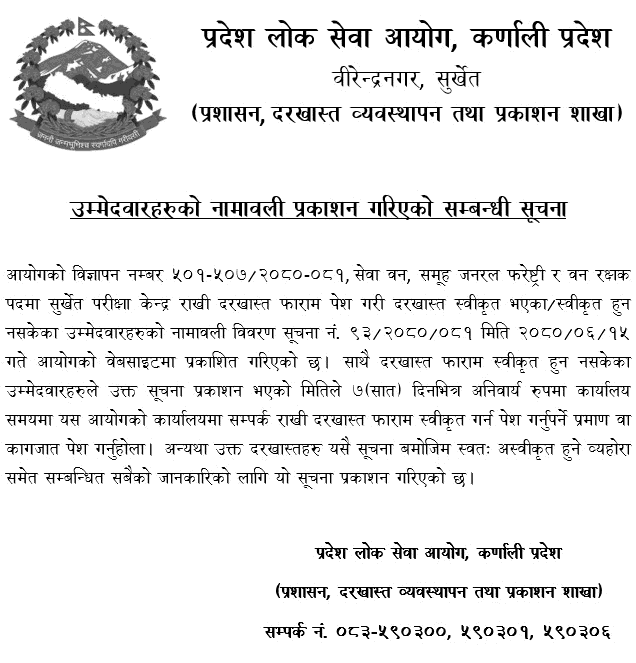 जननी जन्मभूमिश्च स्वर्गादपि गरीयसी

प्रदेश लोक सेवा आयोग, कर्णाली प्रदेश
वीरेन्द्रनगर, सुर्खेत
(प्रशासन, दरखास्त व्यवस्थापन तथा प्रकाशन शाखा)

उम्मेदवारहरुको नामावली प्रकाशन गरिएको सम्बन्धी सूचना

आयोगको विज्ञापन नम्बर ५०१-५०७/२०८०-०८१, सेवा वन, समूह जनरल फरेष्ट्री र वन रक्षक पदमा सुर्खेत परीक्षा केन्द्र राखी दरखास्त फाराम पेश गरी दरखास्त स्वीकृत भएका/स्वीकृत हुन नसकेका उम्मेदवारहरुको नामावली विवरण सूचना नं. ९३/२०८०/०८१ मिति २०८०/०६/१५ गते आयोगको वेबसाइटमा प्रकाशित गरिएको छ। साथै दरखास्त फाराम स्वीकृत हुन नसकेका उम्मेदवारहरुले उक्त सूचना प्रकाशन भएको मितिले ७(सात) दिनभित्र अनिवार्य रुपमा कार्यालय समयमा यस आयोगको कार्यालयमा सम्पर्क राखी दरखास्त फाराम स्वीकृत गर्न पेश गर्नुपर्ने प्रमाण वा कागजात पेश गर्नुहोला। अन्यथा उक्त दरखास्तहरु यसै सूचना बमोजिम स्वतः अस्वीकृत हुने व्यहोरा समेत सम्बन्धित सबैको जानकारिको लागि यो सूचना प्रकाशन गरिएको छ।

प्रदेश लोक सेवा आयोग, कर्णाली प्रदेश
(प्रशासन, दरखास्त व्यवस्थापन तथा प्रकाशन शाखा)
सम्पर्क नं. ०८३-५९०३००, ५९०३०१, ५९०३०६